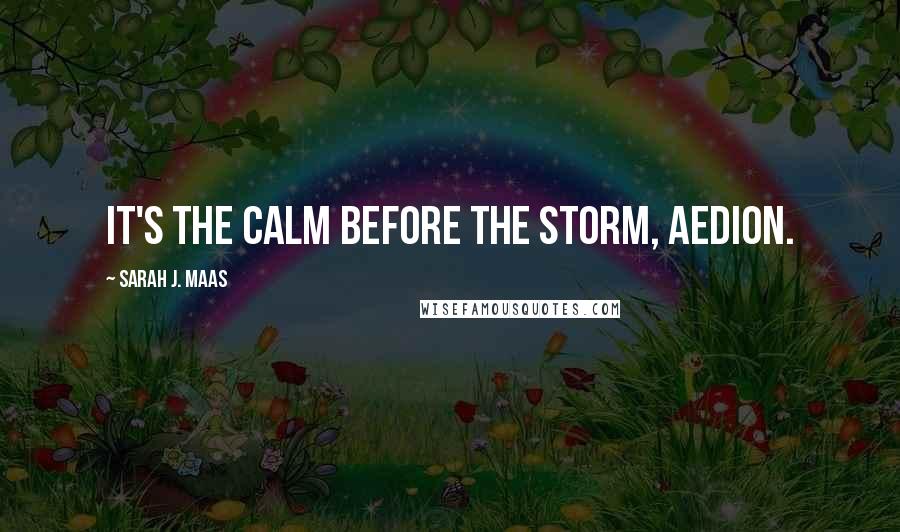 IT'S THE CALM BEFORE THE STORM, AEDION.

~ SARAH J. MAAS

WISEFAMOUSQUOTES.COM